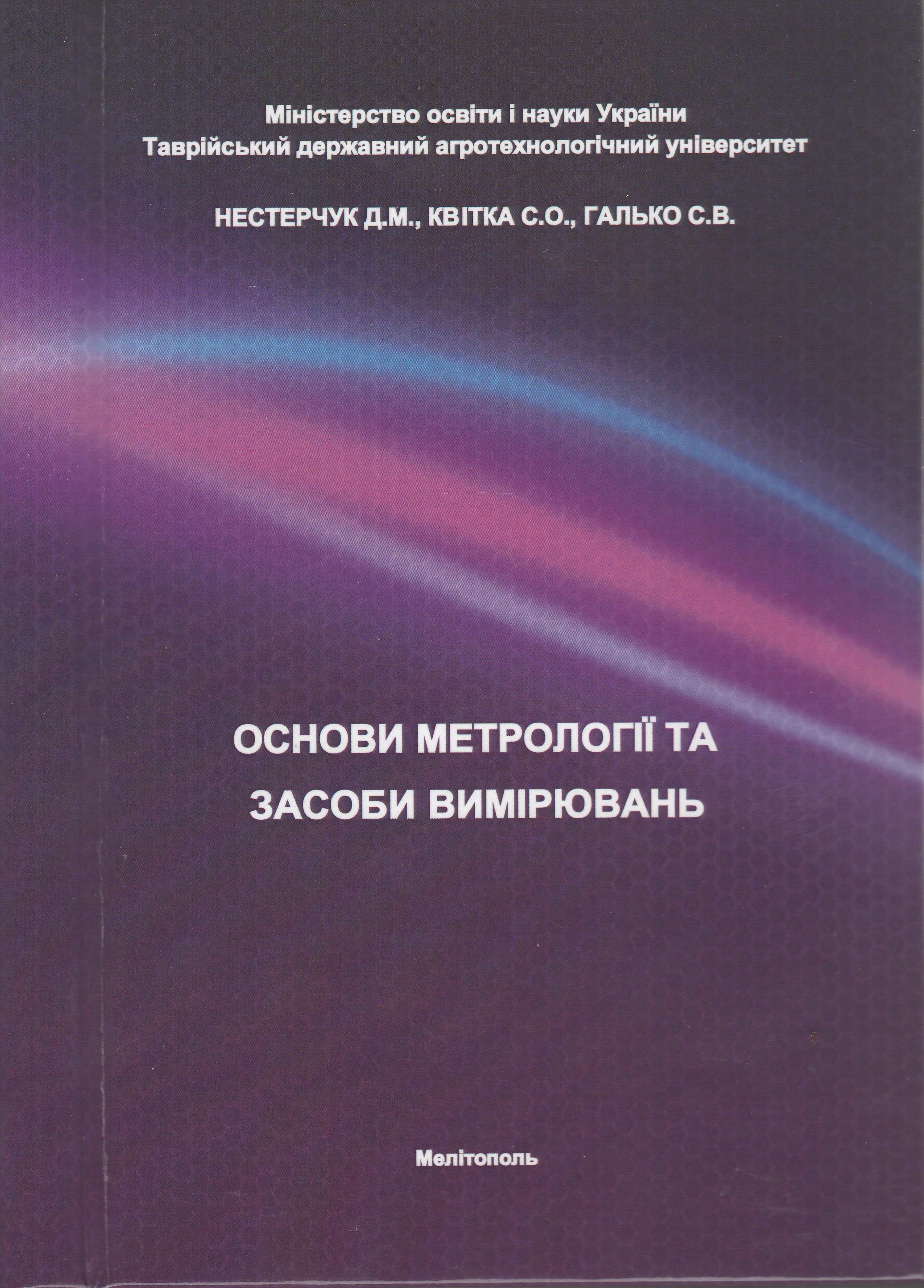 Міністерство освіти і науки України
Таврійський державний агротехнологічний університет

НЕСТЕРЧУК Д.М., КВІТКА С.О., ГАЛЬКО С.В.

ОСНОВИ МЕТРОЛОГІЇ ТА
ЗАСОБИ ВИМІРЮВАНЬ

Мелітополь